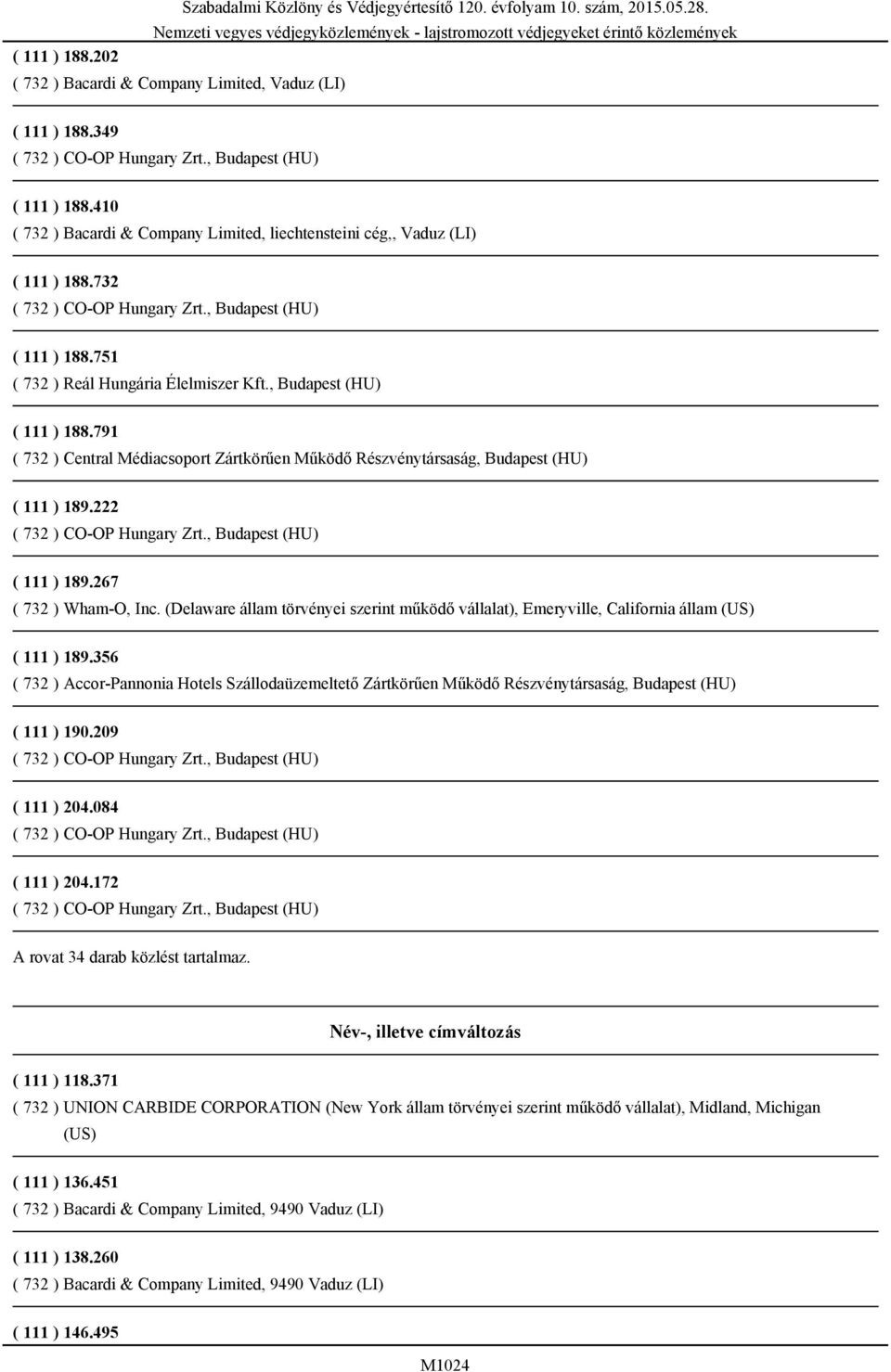 Szabadalmi Közlöny és Védjegyértesítő 120. évfolyam 10. szám, 2015.05.28.
Nemzeti vegyes védjegyközlemények - lajstromozott védjegyeket érintő közlemények

( 111 ) 188.202
( 732 ) Bacardi & Company Limited, Vaduz (LI)

( 111 ) 188.349
( 732 ) CO-OP Hungary Zrt., Budapest (HU)

( 111 ) 188.410
( 732 ) Bacardi & Company Limited, liechtensteini cég,, Vaduz (LI)

( 111 ) 188.732
( 732 ) CO-OP Hungary Zrt., Budapest (HU)

( 111 ) 188.751
( 732 ) Reál Hungária Élelmiszer Kft., Budapest (HU)

( 111 ) 188.791
( 732 ) Central Médiacsoport Zártkörűen Működő Részvénytársaság, Budapest (HU)

( 111 ) 189.222
( 732 ) CO-OP Hungary Zrt., Budapest (HU)

( 111 ) 189.267
( 732 ) Wham-O, Inc. (Delaware állam törvényei szerint működő vállalat), Emeryville, California állam (US)

( 111 ) 189.356
( 732 ) Accor-Pannonia Hotels Szállodaüzemeltető Zártkörűen Működő Részvénytársaság, Budapest (HU)

( 111 ) 190.209
( 732 ) CO-OP Hungary Zrt., Budapest (HU)

( 111 ) 204.084
( 732 ) CO-OP Hungary Zrt., Budapest (HU)

( 111 ) 204.172
( 732 ) CO-OP Hungary Zrt., Budapest (HU)

A rovat 34 darab közlést tartalmaz.

Név-, illetve címváltozás

( 111 ) 118.371
( 732 ) UNION CARBIDE CORPORATION (New York állam törvényei szerint működő vállalat), Midland, Michigan (US)

( 111 ) 136.451
( 732 ) Bacardi & Company Limited, 9490 Vaduz (LI)

( 111 ) 138.260
( 732 ) Bacardi & Company Limited, 9490 Vaduz (LI)

( 111 ) 146.495

M1024